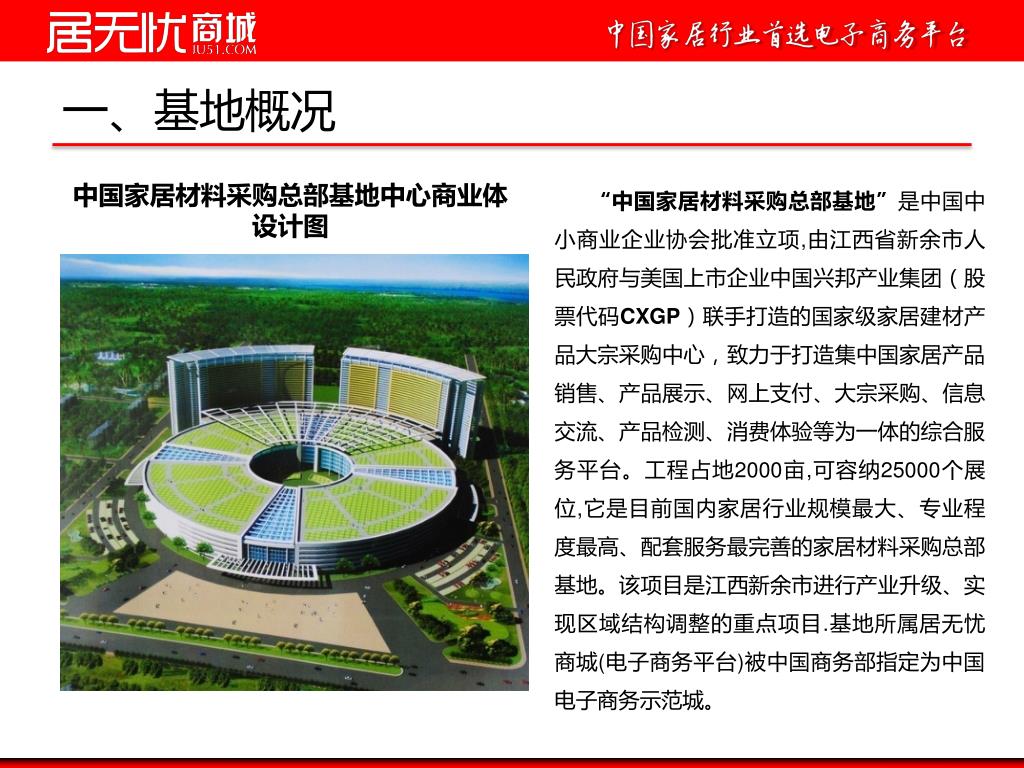 居无忧商城
JU51.COM

中国家居行业首选电子商务平台

一、基地概况

中国家居材料采购总部基地中心商业体设计图

“中国家居材料采购总部基地”是中国中小商业企业协会批准立项,由江西省新余市人民政府与美国上市企业中国兴邦产业集团（股票代码CXGP）联手打造的国家级家居建材产品大宗采购中心，致力于打造集中国家居产品销售、产品展示、网上支付、大宗采购、信息交流、产品检测、消费体验等为一体的综合服务平台。工程占地2000亩,可容纳25000个展位,它是目前国内家居行业规模最大、专业程度最高、配套服务最完善的家居材料采购总部基地。该项目是江西新余市进行产业升级、实现区域结构调整的重点项目.基地所属居无忧商城(电子商务平台)被中国商务部指定为中国电子商务示范城。